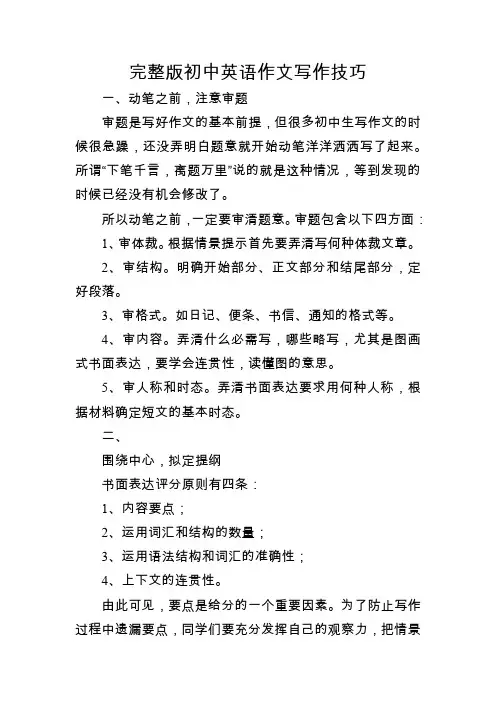 完整版初中英语作文写作技巧

一、动笔之前，注意审题

审题是写好作文的基本前提，但很多初中生写作文的时候很急躁，还没弄明白题意就开始动笔洋洋洒洒写了起来。所谓“下笔千言，离题万里”说的就是这种情况，等到发现的时候已经没有机会修改了。

所以动笔之前，一定要审清题意。审题包含以下四方面：

1、审体裁。根据情景提示首先要弄清写何种体裁文章。

2、审结构。明确开始部分、正文部分和结尾部分，定好段落。

3、审格式。如日记、便条、书信、通知的格式等。

4、审内容。弄清什么必需写，哪些略写，尤其是图画式书面表达，要学会连贯性，读懂图的意思。

5、审人称和时态。弄清书面表达要求用何种人称，根据材料确定短文的基本时态。

二、

围绕中心，拟定提纲

书面表达评分原则有四条：

1、内容要点；

2、运用词汇和结构的数量；

3、运用语法结构和词汇的准确性；

4、上下文的连贯性。

由此可见，要点是给分的一个重要因素。为了防止写作过程中遗漏要点，同学们要充分发挥自己的观察力，把情景